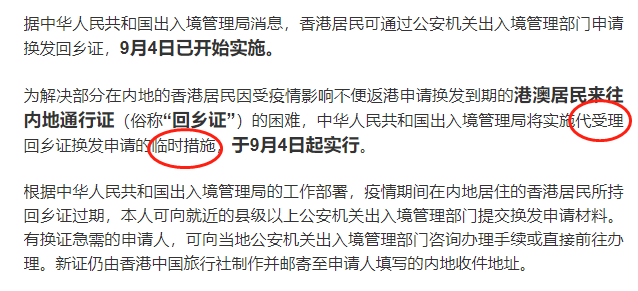 据中华人民共和国出入境管理局消息，香港居民可通过公安机关出入境管理部门申请换发回乡证，9月4日已开始实施。

为解决部分在内地的香港居民因受疫情影响不便返港申请换发到期的港澳居民来往内地通行证（俗称“回乡证”）的困难，中华人民共和国出入境管理局将实施代受理回乡证换发申请的临时措施，于9月4日起实行。

根据中华人民共和国出入境管理局的工作部署，疫情期间在内地居住的香港居民所持回乡证过期，本人可向就近的县级以上公安机关出入境管理部门提交换发申请材料。有换证急需的申请人，可向当地公安机关出入境管理部门咨询办理手续或直接前往办理。新证仍由香港中国旅行社制作并邮寄至申请人填写的内地收件地址。